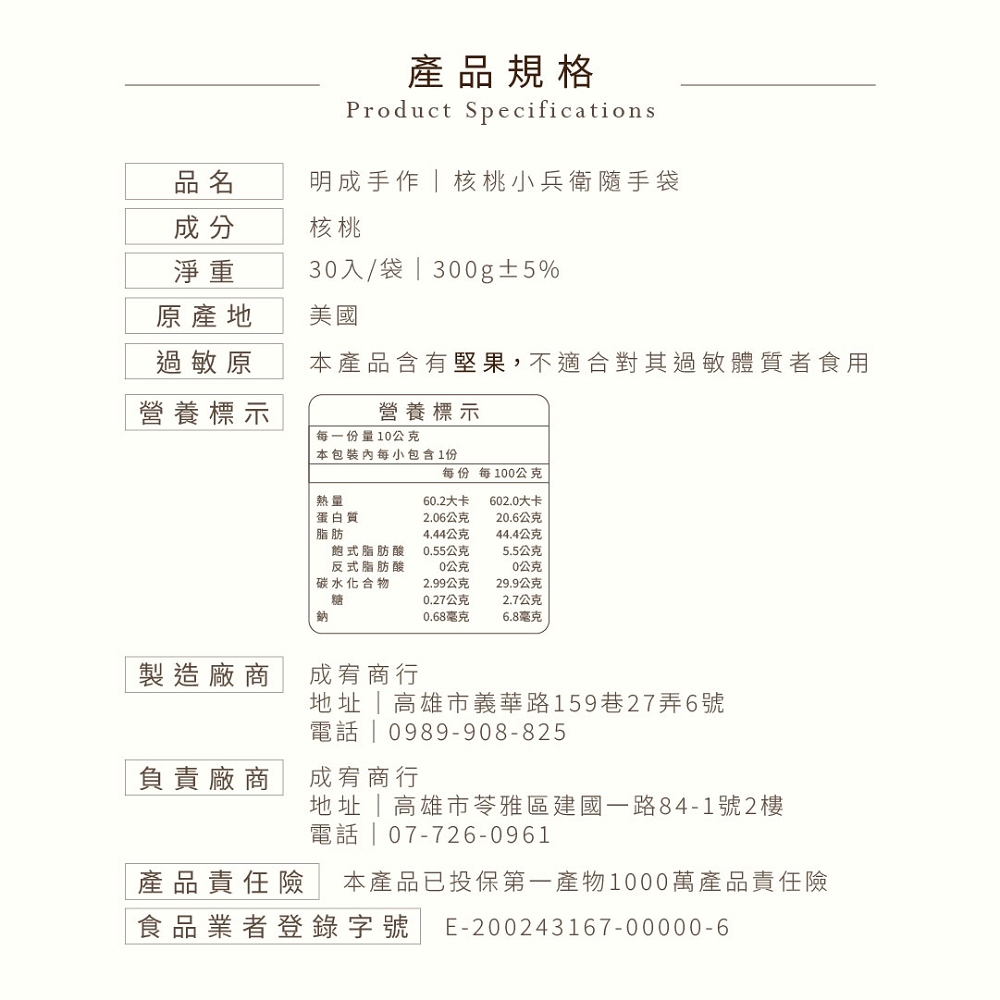 產品規格
Product Specifications

品名
明成手作｜核桃小兵衛隨手袋

成分
核桃

淨重
30入/袋｜300g±5%

原產地
美國

過敏原
本產品含有堅果，不適合對其過敏體質者食用

營養標示
營養標示
每一份量10公克
本包裝內每小包含1份

|  | 每份 | 每100公克 |
|---|---|---|
| 熱量 | 60.2大卡 | 602.0大卡 |
| 蛋白質 | 2.06公克 | 20.6公克 |
| 脂肪 | 4.44公克 | 44.4公克 |
| 飽式脂肪酸 | 0.55公克 | 5.5公克 |
| 反式脂肪酸 | 0公克 | 0公克 |
| 碳水化合物 | 2.99公克 | 29.9公克 |
| 糖 | 0.27公克 | 2.7公克 |
| 鈉 | 0.68毫克 | 6.8毫克 |

製造廠商
成宥商行
地址｜高雄市義華路159巷27弄6號
電話｜0989-908-825

負責廠商
成宥商行
地址｜高雄市苓雅區建國一路84-1號2樓
電話｜07-726-0961

產品責任險
本產品已投保第一產物1000萬產品責任險

食品業者登錄字號
E-200243167-00000-6